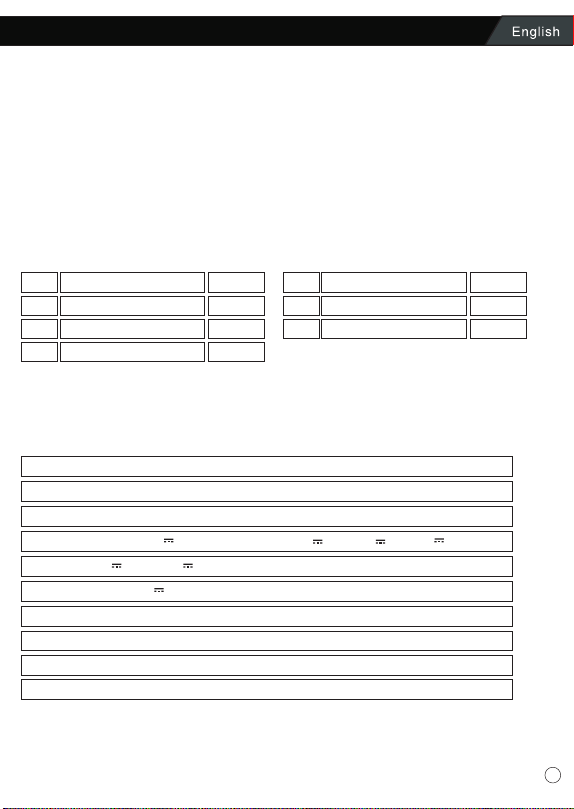 English